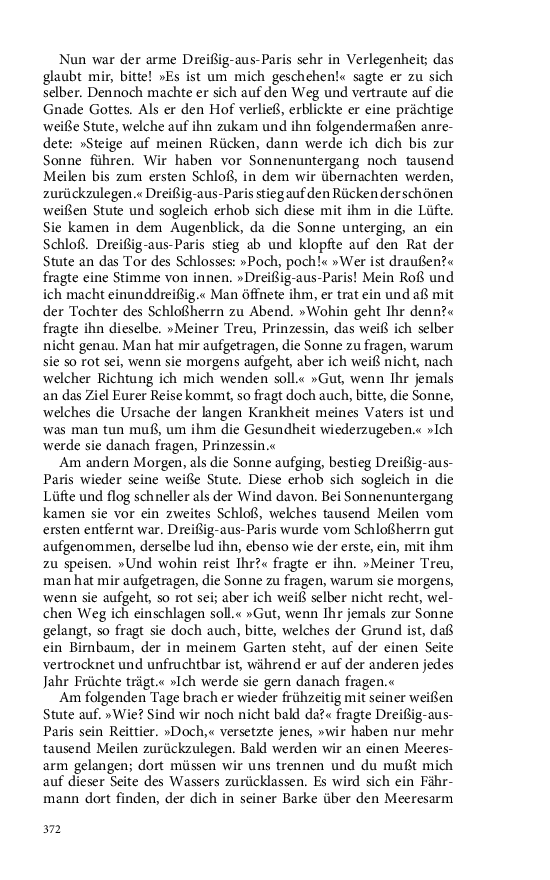 Nun war der arme Dreißig-aus-Paris sehr in Verlegenheit; das glaubt mir, bitte! »Es ist um mich geschehen!« sagte er zu sich selber. Dennoch machte er sich auf den Weg und vertraute auf die Gnade Gottes. Als er den Hof verließ, erblickte er eine prächtige weiße Stute, welche auf ihn zukam und ihn folgendermaßen anredete: »Steige auf meinen Rücken, dann werde ich dich bis zur Sonne führen. Wir haben vor Sonnenuntergang noch tausend Meilen bis zum ersten Schloß, in dem wir übernachten werden, zurückzulegen.« Dreißig-aus-Paris stieg auf den Rücken der schönen weißen Stute und sogleich erhob sich diese mit ihm in die Lüfte. Sie kamen in dem Augenblick, da die Sonne unterging, an ein Schloß. Dreißig-aus-Paris stieg ab und klopfte auf den Rat der Stute an das Tor des Schlosses: »Poch, poch!« »Wer ist draußen?« fragte eine Stimme von innen. »Dreißig-aus-Paris! Mein Roß und ich macht einunddreißig.« Man öffnete ihm, er trat ein und aß mit der Tochter des Schloßherrn zu Abend. »Wohin geht Ihr denn?« fragte ihn dieselbe. »Meiner Treu, Prinzessin, das weiß ich selber nicht genau. Man hat mir aufgetragen, die Sonne zu fragen, warum sie so rot sei, wenn sie morgens aufgeht, aber ich weiß nicht, nach welcher Richtung ich mich wenden soll.« »Gut, wenn Ihr jemals an das Ziel Eurer Reise kommt, so fragt doch auch, bitte, die Sonne, welches die Ursache der langen Krankheit meines Vaters ist und was man tun muß, um ihm die Gesundheit wiederzugeben.« »Ich werde sie danach fragen, Prinzessin.«

Am andern Morgen, als die Sonne aufging, bestieg Dreißig-aus-Paris wieder seine weiße Stute. Diese erhob sich sogleich in die Lüfte und flog schneller als der Wind davon. Bei Sonnenuntergang kamen sie vor ein zweites Schloß, welches tausend Meilen vom ersten entfernt war. Dreißig-aus-Paris wurde vom Schloßherrn gut aufgenommen, derselbe lud ihn, ebenso wie der erste, ein, mit ihm zu speisen. »Und wohin reist Ihr?« fragte er ihn. »Meiner Treu, man hat mir aufgetragen, die Sonne zu fragen, warum sie morgens, wenn sie aufgeht, so rot sei; aber ich weiß selber nicht recht, welchen Weg ich einschlagen soll.« »Gut, wenn Ihr jemals zur Sonne gelangt, so fragt sie doch auch, bitte, welches der Grund ist, daß ein Birnbaum, der in meinem Garten steht, auf der einen Seite vertrocknet und unfruchtbar ist, während er auf der anderen jedes Jahr Früchte trägt.« »Ich werde sie gern danach fragen.«

Am folgenden Tage brach er wieder frühzeitig mit seiner weißen Stute auf. »Wie? Sind wir noch nicht bald da?« fragte Dreißig-aus-Paris sein Reittier. »Doch,« versetzte jenes, »wir haben nur mehr tausend Meilen zurückzulegen. Bald werden wir an einen Meeresarm gelangen; dort müssen wir uns trennen und du mußt mich auf dieser Seite des Wassers zurücklassen. Es wird sich ein Fährmann dort finden, der dich in seiner Barke über den Meeresarm

372